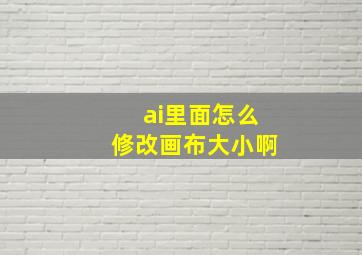 ai里面怎么
修改画布大小啊